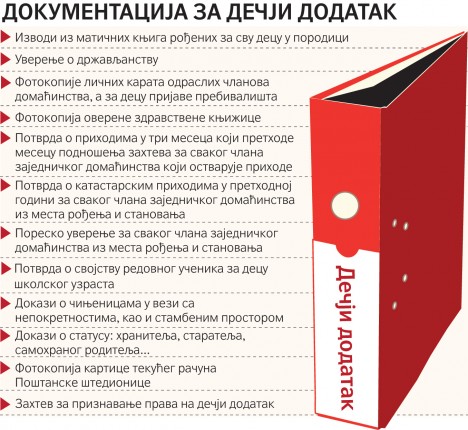 ДОКУМЕНТАЦИЈА ЗА ДЕЧЈИ ДОДАТАК

Изводи из матичних књига рођених за сву децу у породици

Уверење о држављанству

Фотокопије личних карата одраслих чланова домаћинства, а за децу пријаве пребивалишта

Фотокопија оверене здравствене књижице

Потврда о приходима у три месеца који претходе месецу подношења захтева за сваког члана заједничког домаћинства који остварује приходе

Потврда о катастарским приходима у претходној години за сваког члана заједничког домаћинства из места рођења и становања

Пореско уверење за сваког члана заједничког домаћинства из места рођења и становања

Потврда о својству редовног ученика за децу школског узраста

Докази о чињеницама у вези са непокретностима, као и стамбеним простором

Докази о статусу: хранитеља, старатеља, самохраног родитеља...

Фотокопија картице текућег рачуна Поштанске штедионице

Захтев за признавање права на дечји додатак

Дечји додатак